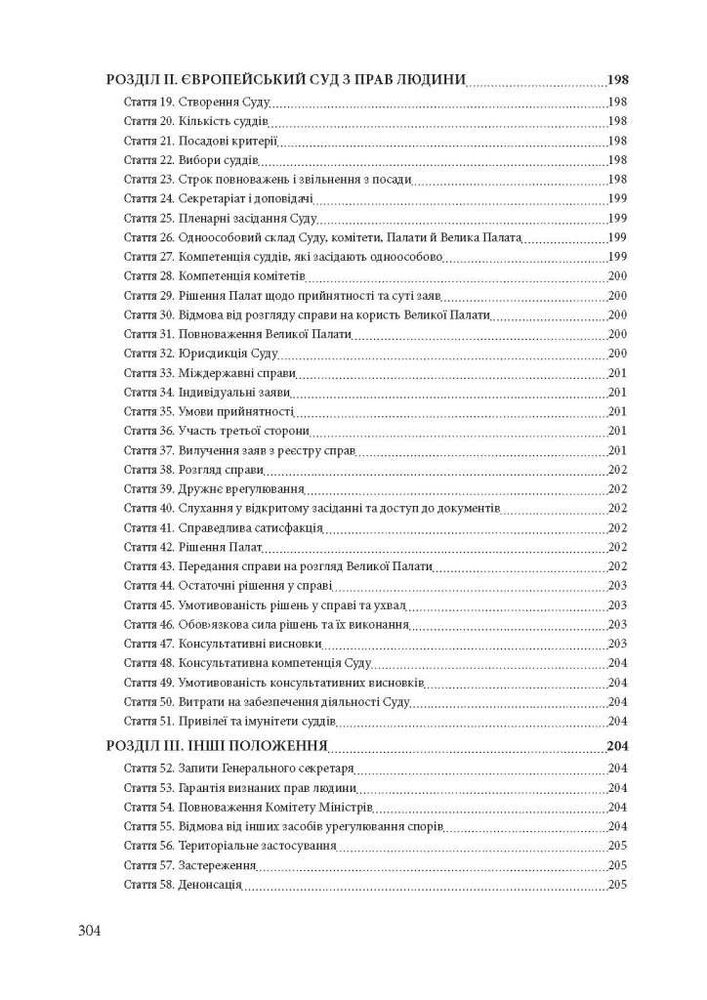 РОЗДІЛ II. ЄВРОПЕЙСЬКИЙ СУД З ПРАВ ЛЮДИНИ 198
Стаття 19. Створення Суду 198
Стаття 20. Кількість суддів 198
Стаття 21. Посадові критерії 198
Стаття 22. Вибори суддів 198
Стаття 23. Строк повноважень і звільнення з посади 198
Стаття 24. Секретаріат і доповідачі 199
Стаття 25. Пленарні засідання Суду 199
Стаття 26. Одноособовий склад Суду, комітети, Палати й Велика Палата 199
Стаття 27. Компетенція суддів, які засідають одноособово 199
Стаття 28. Компетенція комітетів 200
Стаття 29. Рішення Палат щодо прийнятності та суті заяв 200
Стаття 30. Відмова від розгляду справи на користь Великої Палати 200
Стаття 31. Повноваження Великої Палати 200
Стаття 32. Юрисдикція Суду 200
Стаття 33. Міждержавні справи 201
Стаття 34. Індивідуальні заяви 201
Стаття 35. Умови прийнятності 201
Стаття 36. Участь третьої сторони 201
Стаття 37. Вилучення заяв з реєстру справ 201
Стаття 38. Розгляд справи 202
Стаття 39. Дружнє врегулювання 202
Стаття 40. Слухання у відкритому засіданні та доступ до документів 202
Стаття 41. Справедлива сатисфакція 202
Стаття 42. Рішення Палат 202
Стаття 43. Передання справи на розгляд Великої Палати 202
Стаття 44. Остаточні рішення у справі 203
Стаття 45. Умотивованість рішень у справі та ухвал 203
Стаття 46. Обов›язкова сила рішень та їх виконання 203
Стаття 47. Консультативні висновки 203
Стаття 48. Консультативна компетенція Суду 204
Стаття 49. Умотивованість консультативних висновків 204
Стаття 50. Витрати на забезпечення діяльності Суду 204
Стаття 51. Привілеї та імунітети суддів 204

РОЗДІЛ III. ІНШІ ПОЛОЖЕННЯ 204
Стаття 52. Запити Генерального секретаря 204
Стаття 53. Гарантія визнаних прав людини 204
Стаття 54. Повноваження Комітету Міністрів 204
Стаття 55. Відмова від інших засобів урегулювання спорів 204
Стаття 56. Територіальне застосування 205
Стаття 57. Застереження 205
Стаття 58. Денонсація 205

304